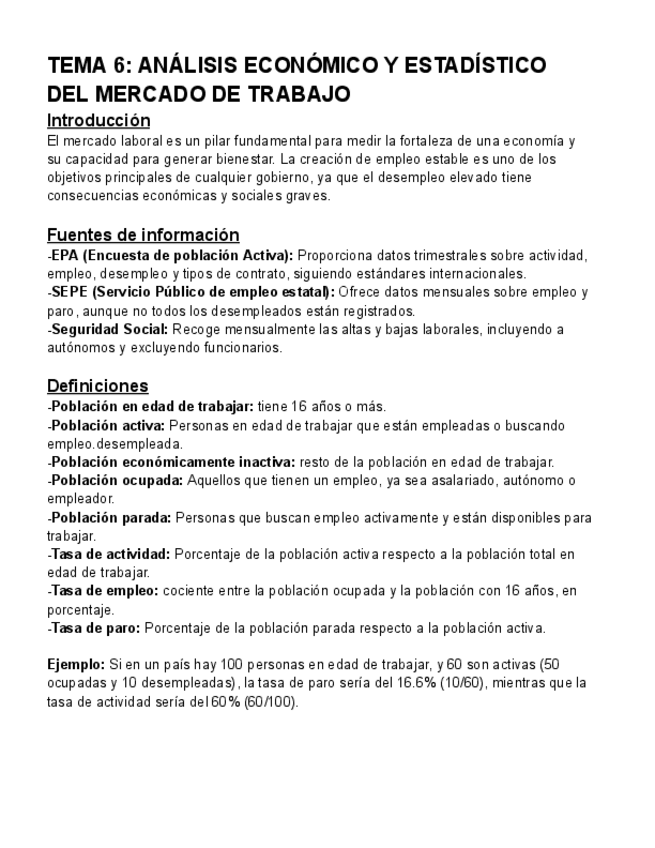 TEMA 6: ANÁLISIS ECONÓMICO Y ESTADÍSTICO DEL MERCADO DE TRABAJO

Introducción
El mercado laboral es un pilar fundamental para medir la fortaleza de una economía y su capacidad para generar bienestar. La creación de empleo estable es uno de los objetivos principales de cualquier gobierno, ya que el desempleo elevado tiene consecuencias económicas y sociales graves.

Fuentes de información
-EPA (Encuesta de población Activa): Proporciona datos trimestrales sobre actividad, empleo, desempleo y tipos de contrato, siguiendo estándares internacionales.
-SEPE (Servicio Público de empleo estatal): Ofrece datos mensuales sobre empleo y paro, aunque no todos los desempleados están registrados.
-Seguridad Social: Recoge mensualmente las altas y bajas laborales, incluyendo a autónomos y excluyendo funcionarios.

Definiciones
-Población en edad de trabajar: tiene 16 años o más.
-Población activa: Personas en edad de trabajar que están empleadas o buscando empleo.desempleada.
-Población económicamente inactiva: resto de la población en edad de trabajar.
-Población ocupada: Aquellos que tienen un empleo, ya sea asalariado, autónomo o empleador.
-Población parada: Personas que buscan empleo activamente y están disponibles para trabajar.
-Tasa de actividad: Porcentaje de la población activa respecto a la población total en edad de trabajar.
-Tasa de empleo: cociente entre la población ocupada y la población con 16 años, en porcentaje.
-Tasa de paro: Porcentaje de la población parada respecto a la población activa.

Ejemplo: Si en un país hay 100 personas en edad de trabajar, y 60 son activas (50 ocupadas y 10 desempleadas), la tasa de paro sería del 16.6% (10/60), mientras que la tasa de actividad sería del 60% (60/100).